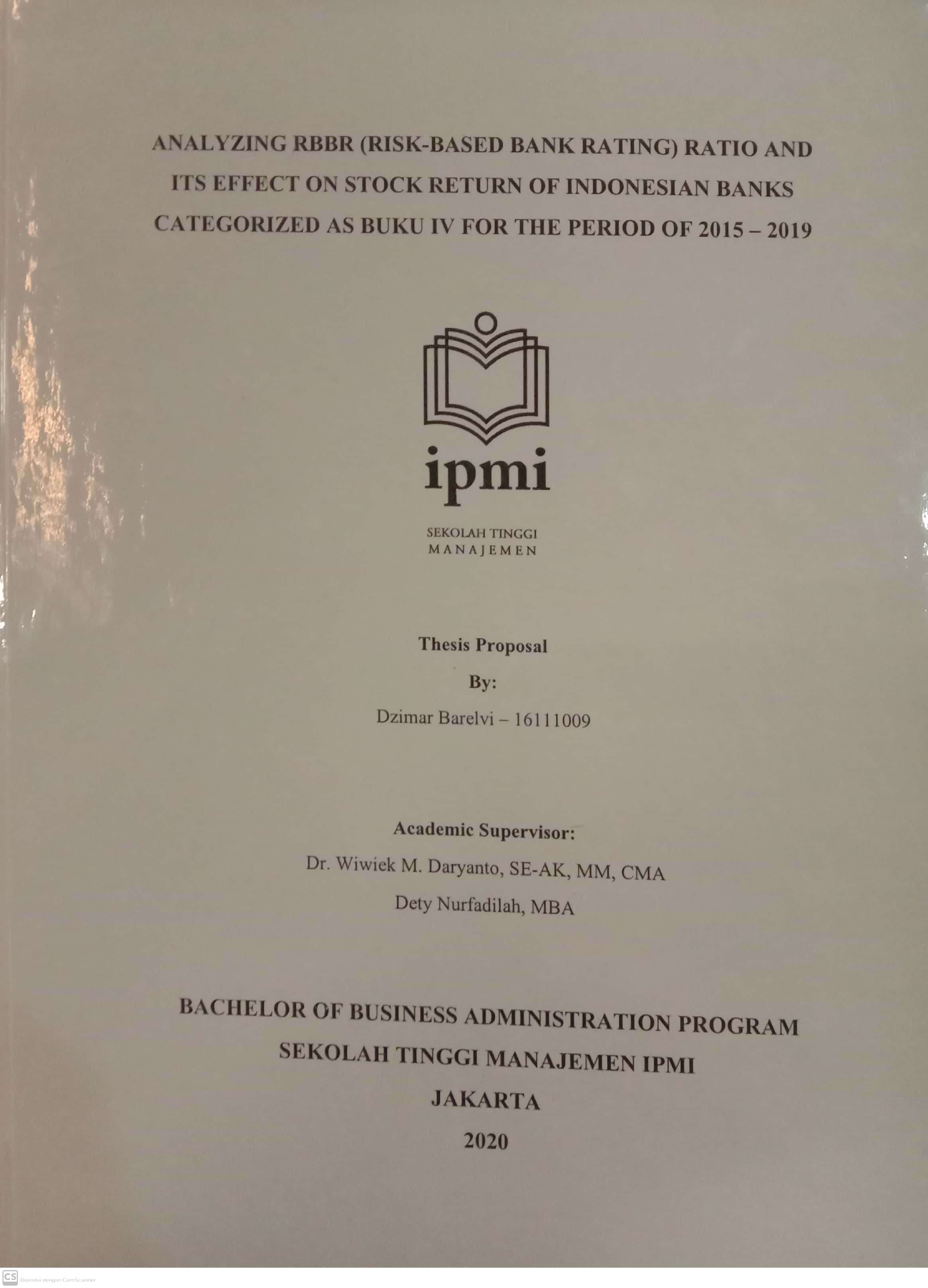 ANALYZING RBBR (RISK-BASED BANK RATING) RATIO AND ITS EFFECT ON STOCK RETURN OF INDONESIAN BANKS CATEGORIZED AS BUKU IV FOR THE PERIOD OF 2015 – 2019

ipmi

SEKOLAH TINGGI
MANAJEMEN

Thesis Proposal

By:

Dzimar Barelvi – 16111009

Academic Supervisor:

Dr. Wiwiek M. Daryanto, SE-AK, MM, CMA

Dety Nurfadilah, MBA

BACHELOR OF BUSINESS ADMINISTRATION PROGRAM

SEKOLAH TINGGI MANAJEMEN IPMI

JAKARTA

2020

CS Dipindai dengan CamScanner